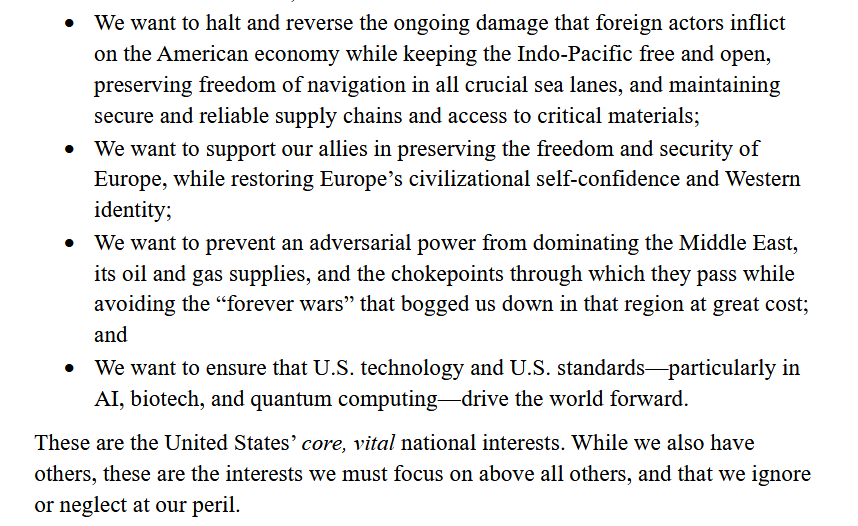 • We want to halt and reverse the ongoing damage that foreign actors inflict on the American economy while keeping the Indo-Pacific free and open, preserving freedom of navigation in all crucial sea lanes, and maintaining secure and reliable supply chains and access to critical materials;
• We want to support our allies in preserving the freedom and security of Europe, while restoring Europe's civilizational self-confidence and Western identity;
• We want to prevent an adversarial power from dominating the Middle East, its oil and gas supplies, and the chokepoints through which they pass while avoiding the "forever wars" that bogged us down in that region at great cost; and
• We want to ensure that U.S. technology and U.S. standards—particularly in AI, biotech, and quantum computing—drive the world forward.

These are the United States' core, vital national interests. While we also have others, these are the interests we must focus on above all others, and that we ignore or neglect at our peril.